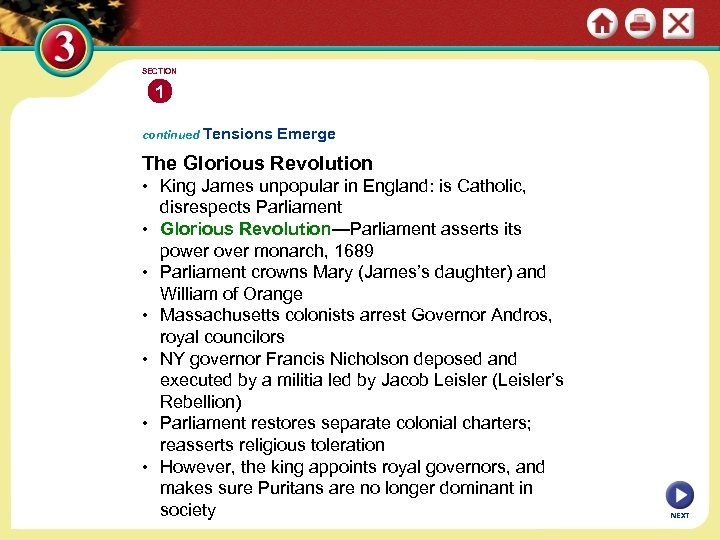 3

SECTION
1

continued Tensions Emerge

The Glorious Revolution

• King James unpopular in England: is Catholic, disrespects Parliament
• Glorious Revolution—Parliament asserts its power over monarch, 1689
• Parliament crowns Mary (James's daughter) and William of Orange
• Massachusetts colonists arrest Governor Andros, royal councilors
• NY governor Francis Nicholson deposed and executed by a militia led by Jacob Leisler (Leisler's Rebellion)
• Parliament restores separate colonial charters; reasserts religious toleration
• However, the king appoints royal governors, and makes sure Puritans are no longer dominant in society

NEXT